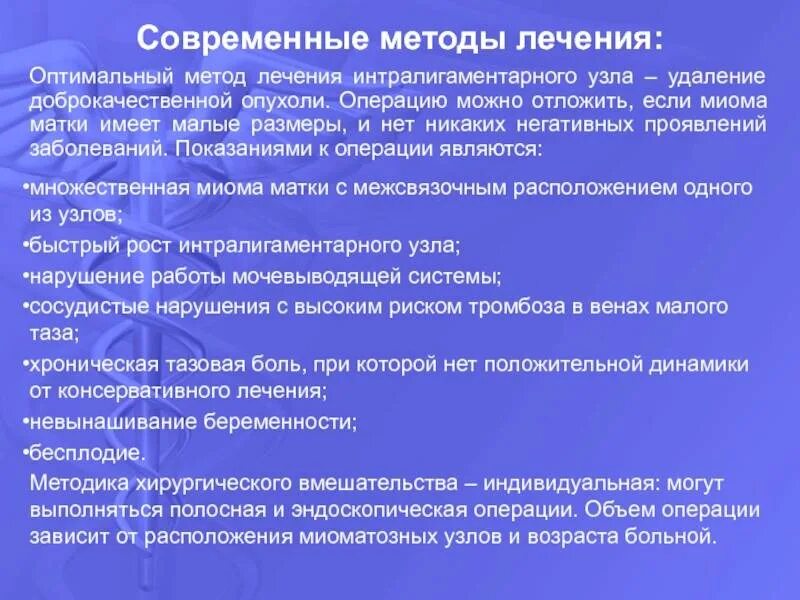 Современные методы лечения:

Оптимальный метод лечения интралигаментарного узла – удаление доброкачественной опухоли. Операцию можно отложить, если миома матки имеет малые размеры, и нет никаких негативных проявлений заболеваний. Показаниями к операции являются:

•множественная миома матки с межсвязочным расположением одного из узлов;
•быстрый рост интралигаментарного узла;
•нарушение работы мочевыводящей системы;
•сосудистые нарушения с высоким риском тромбоза в венах малого таза;
•хроническая тазовая боль, при которой нет положительной динамики от консервативного лечения;
•невынашивание беременности;
•бесплодие.

Методика хирургического вмешательства – индивидуальная: могут выполняться полосная и эндоскопическая операции. Объем операции зависит от расположения миоматозных узлов и возраста больной.